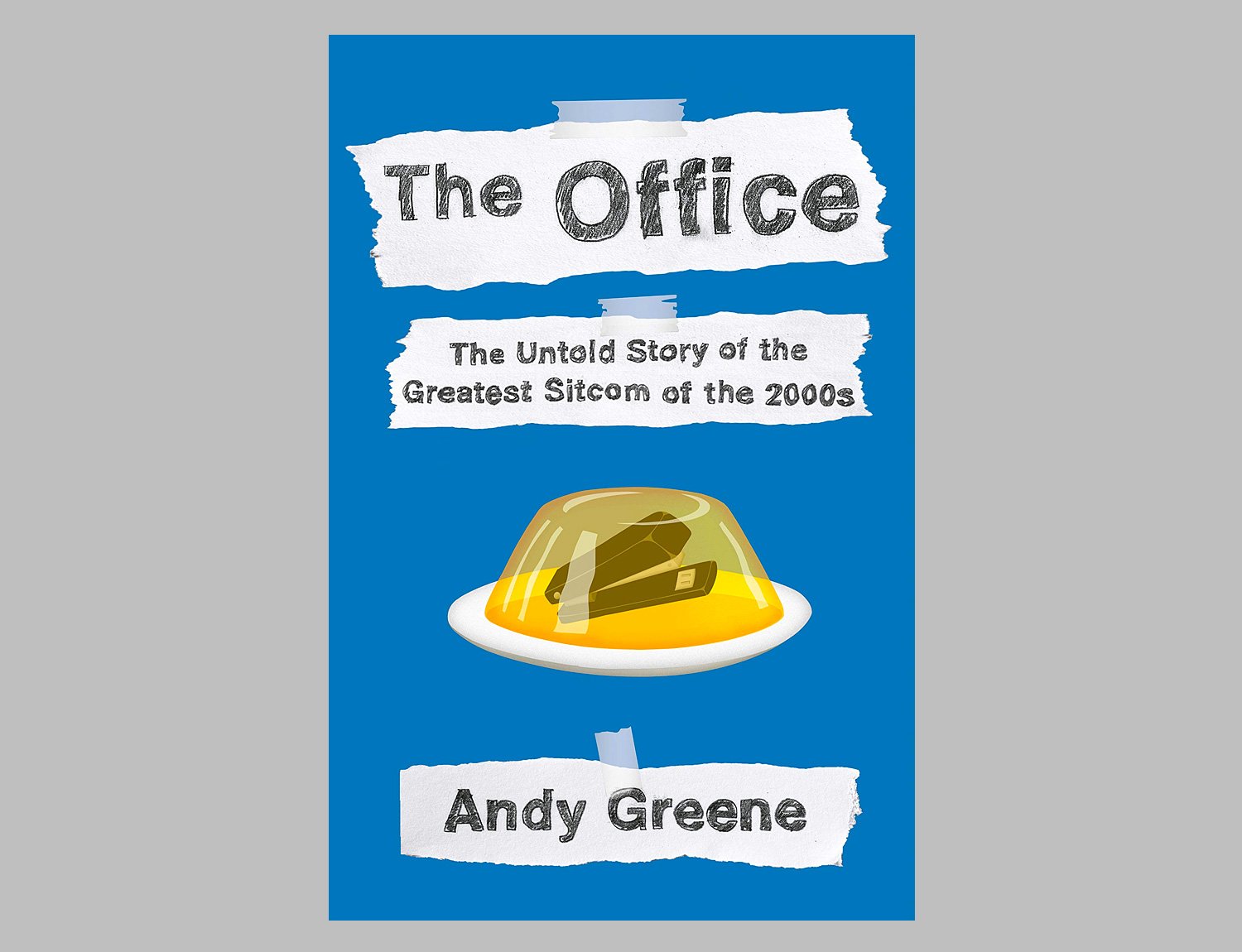 The Office

The Untold Story of the Greatest Sitcom of the 2000s

Andy Greene